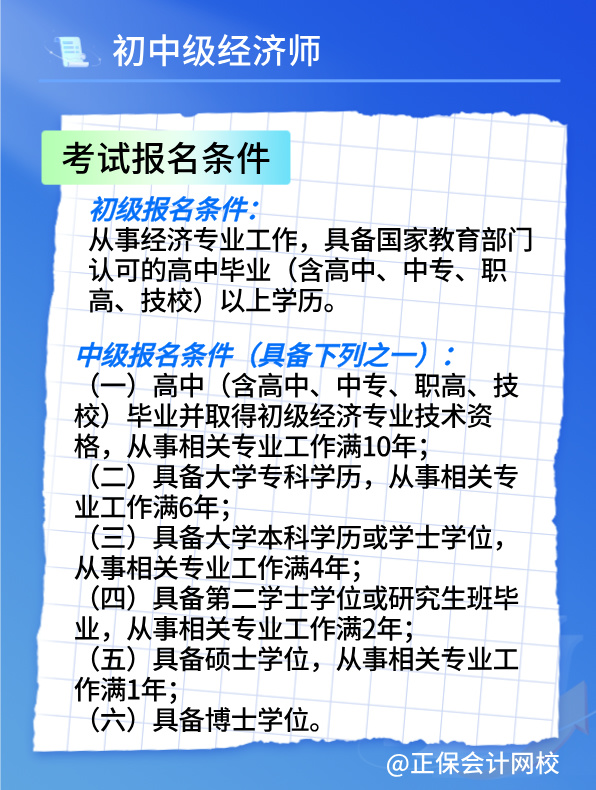 初中级经济师

考试报名条件

初级报名条件:
从事经济专业工作，具备国家教育部门认可的高中毕业（含高中、中专、职高、技校）以上学历。

中级报名条件（具备下列之一）：
（一）高中（含高中、中专、职高、技校）毕业并取得初级经济专业技术资格，从事相关专业工作满10年；
（二）具备大学专科学历，从事相关专业工作满6年；
（三）具备大学本科学历或学士学位，从事相关专业工作满4年；
（四）具备第二学士学位或研究生班毕业，从事相关专业工作满2年；
（五）具备硕士学位，从事相关专业工作满1年；
（六）具备博士学位。

@正保会计网校